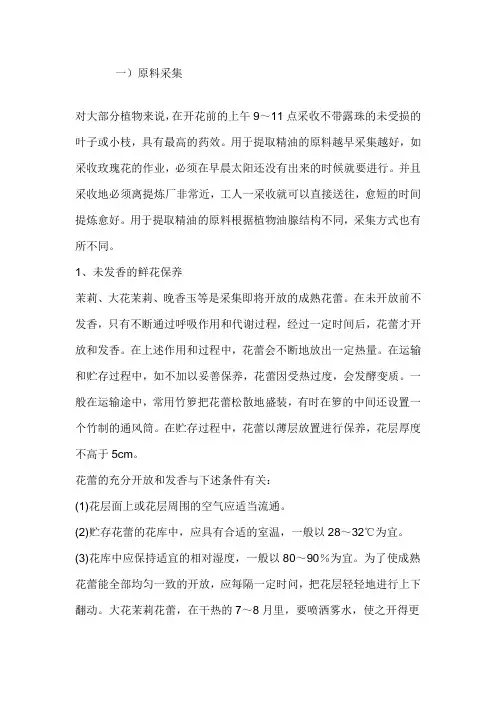 一）原料采集

对大部分植物来说，在开花前的上午 9～11 点采收不带露珠的未受损的叶子或小枝，具有最高的药效。用于提取精油的原料越早采集越好，如采收玫瑰花的作业，必须在早晨太阳还没有出来的时候就要进行。并且采收地必须离提炼厂非常近，工人一采收就可以直接送往，愈短的时间提炼愈好。用于提取精油的原料根据植物油腺结构不同，采集方式也有所不同。

1、未发香的鲜花保养

茉莉、大花茉莉、晚香玉等是采集即将开放的成熟花蕾。在未开放前不发香，只有不断通过呼吸作用和代谢过程，经过一定时间后，花蕾才开放和发香。在上述作用和过程中，花蕾会不断地放出一定热量。在运输和贮存过程中，如不加以妥善保养，花蕾因受热过度，会发酵变质。一般在运输途中，常用竹箩把花蕾松散地盛装，有时在箩的中间还设置一个竹制的通风筒。在贮存过程中，花蕾以薄层放置进行保养，花层厚度不高于 5cm。

花蕾的充分开放和发香与下述条件有关：

(1)花层面上或花层周围的空气应适当流通。

(2)贮存花蕾的花库中，应具有合适的室温，一般以 28～32℃为宜。

(3)花库中应保持适宜的相对湿度，一般以 80～90％为宜。为了使成熟花蕾能全部均匀一致的开放，应每隔一定时间，把花层轻轻地进行上下翻动。大花茉莉花蕾，在干热的 7～8 月里，要喷洒雾水，使之开得更